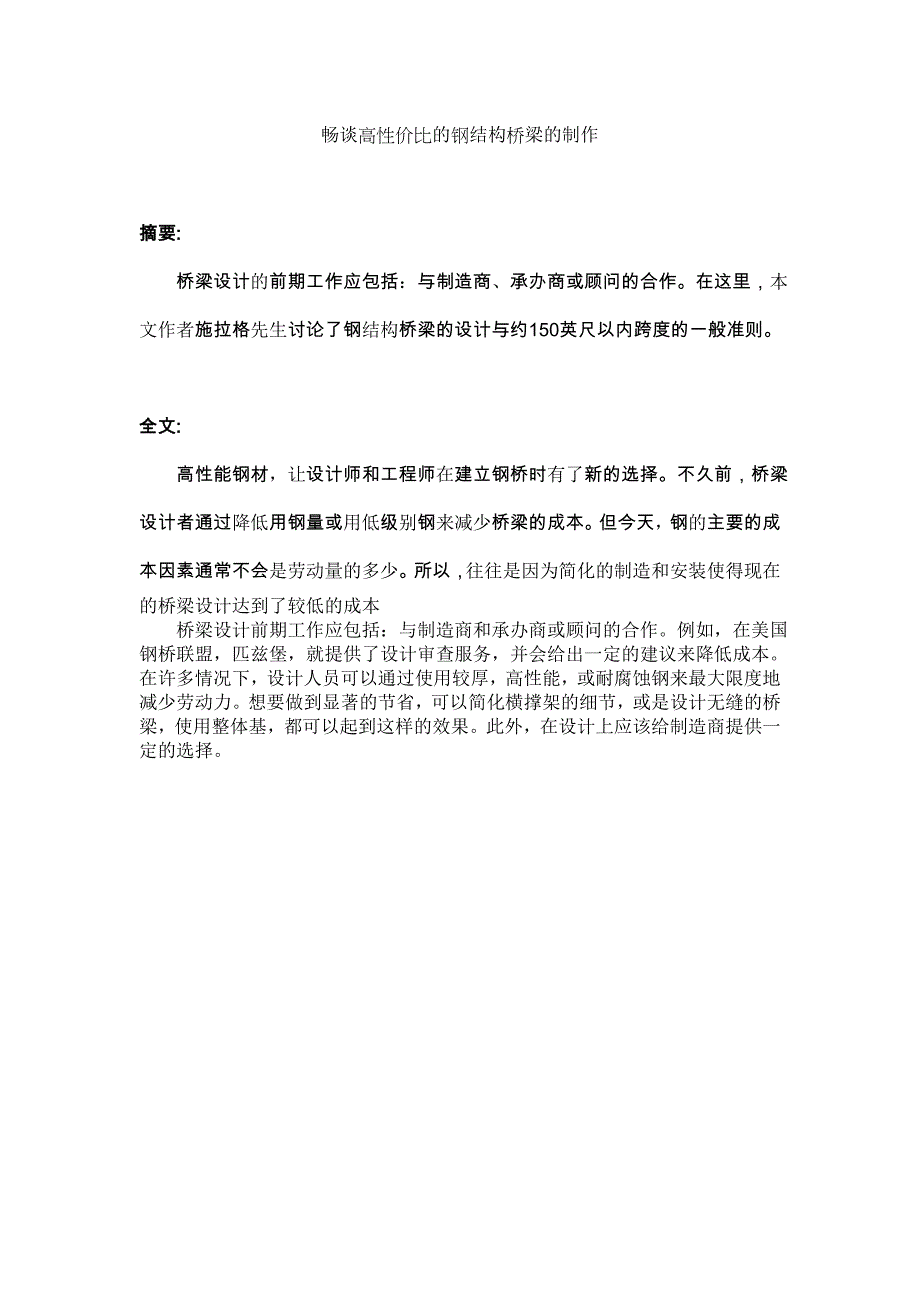 畅谈高性价比的钢结构桥梁的制作

摘要:

桥梁设计的前期工作应包括：与制造商、承办商或顾问的合作。在这里，本文作者施拉格先生讨论了钢结构桥梁的设计与约150英尺以内跨度的一般准则。

全文:

高性能钢材，让设计师和工程师在建立钢桥时有了新的选择。不久前，桥梁设计者通过降低用钢量或用低级别钢来减少桥梁的成本。但今天，钢的主要的成本因素通常不会是劳动量的多少。所以，往往是因为简化的制造和安装使得现在的桥梁设计达到了较低的成本

桥梁设计前期工作应包括：与制造商和承办商或顾问的合作。例如，在美国钢桥联盟，匹兹堡，就提供了设计审查服务，并会给出一定的建议来降低成本。在许多情况下，设计人员可以通过使用较厚，高性能，或耐腐蚀钢来最大限度地减少劳动力。想要做到显著的节省，可以简化横撑架的细节，或是设计无缝的桥梁，使用整体基，都可以起到这样的效果。此外，在设计上应该给制造商提供一定的选择。